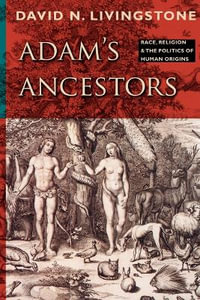 DAVID N. LIVINGSTONE

ADAM'S ANCESTORS

RACE, RELIGION & THE POLITICS OF HUMAN ORIGINS